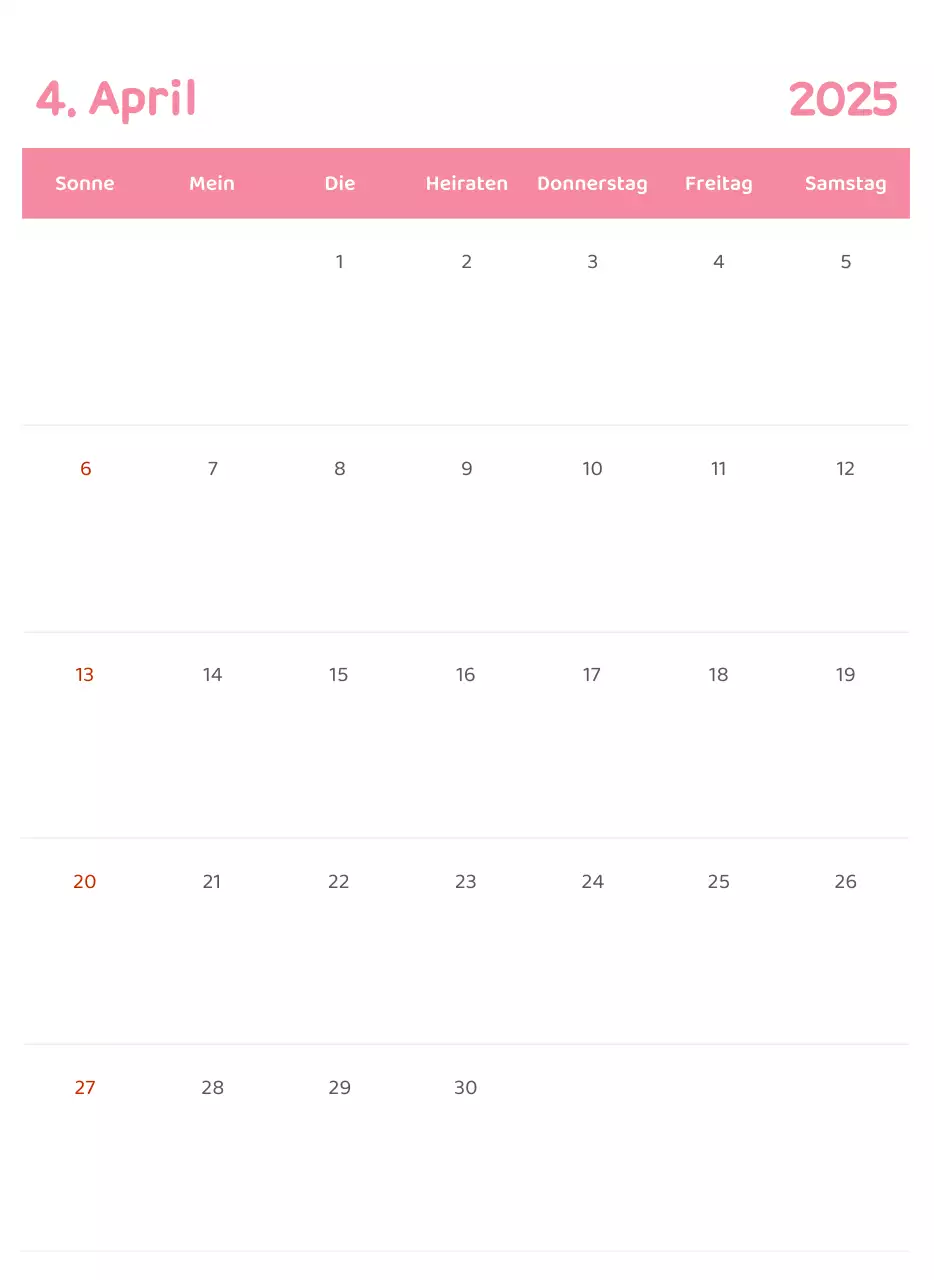 4. April 2025

| Sonne | Mein | Die | Heiraten | Donnerstag | Freitag | Samstag |
|---|---|---|---|---|---|---|
| | | 1 | 2 | 3 | 4 | 5 |
| 6 | 7 | 8 | 9 | 10 | 11 | 12 |
| 13 | 14 | 15 | 16 | 17 | 18 | 19 |
| 20 | 21 | 22 | 23 | 24 | 25 | 26 |
| 27 | 28 | 29 | 30 | | | |